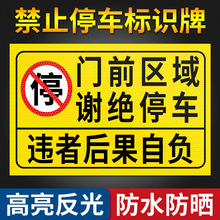 禁止停车标识牌

停

门前区域
谢绝停车

违者后果自负

高亮反光

防水防晒